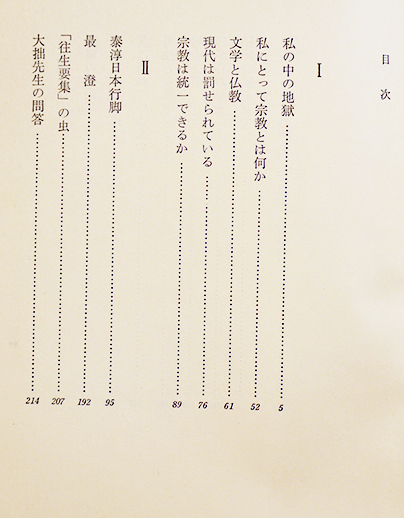 目次

I

私の中の地獄 …… 5
私にとって宗教とは何か …… 52
文学と仏教 …… 61
現代は罰せられている …… 76
宗教は統一できるか …… 89

II

泰淳日本行脚 …… 95
最澄 …… 192
「往生要集」の虫 …… 207
大拙先生の問答 …… 214